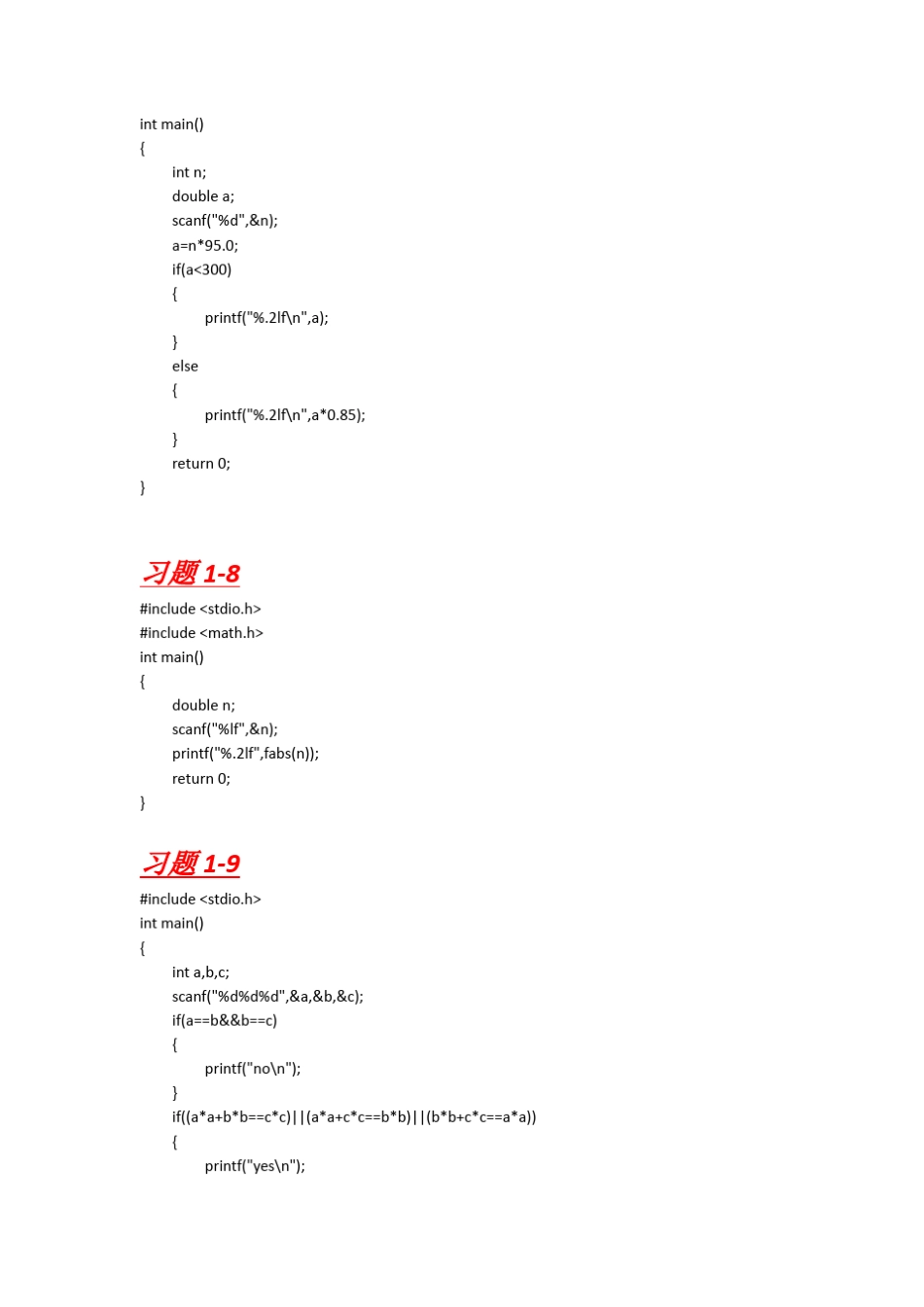 int main()
{
int n;
double a;
scanf("%d",&n);
a=n*95.0;
if(a<300)
{
printf("%.2lf\n",a);
}
else
{
printf("%.2lf\n",a*0.85);
}
return 0;
}

习题 1-8

#include <stdio.h>
#include <math.h>
int main()
{
double n;
scanf("%lf",&n);
printf("%.2lf",fabs(n));
return 0;
}

习题 1-9

#include <stdio.h>
int main()
{
int a,b,c;
scanf("%d%d%d",&a,&b,&c);
if(a==b&&b==c)
{
printf("no\n");
}
if((a*a+b*b==c*c)||(a*a+c*c==b*b)||(b*b+c*c==a*a))
{
printf("yes\n");